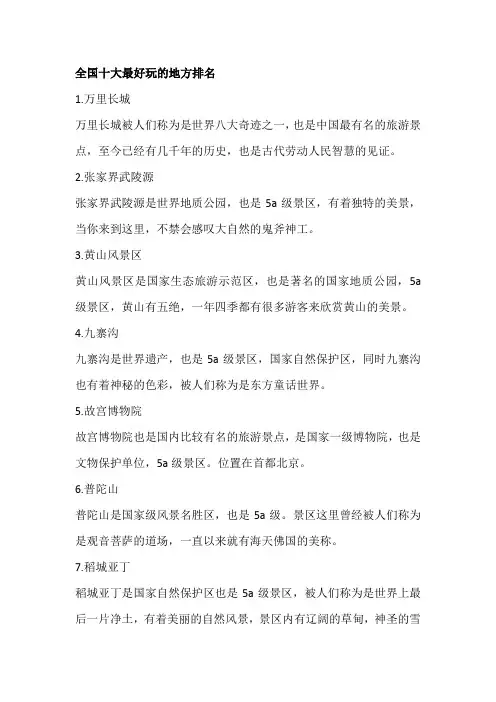 全国十大最好玩的地方排名

1.万里长城

万里长城被人们称为是世界八大奇迹之一，也是中国最有名的旅游景点，至今已经有几千年的历史，也是古代劳动人民智慧的见证。

2.张家界武陵源

张家界武陵源是世界地质公园，也是 5a 级景区，有着独特的美景，当你来到这里，不禁会感叹大自然的鬼斧神工。

3.黄山风景区

黄山风景区是国家生态旅游示范区，也是著名的国家地质公园，5a 级景区，黄山有五绝，一年四季都有很多游客来欣赏黄山的美景。

4.九寨沟

九寨沟是世界遗产，也是 5a 级景区，国家自然保护区，同时九寨沟也有着神秘的色彩，被人们称为是东方童话世界。

5.故宫博物院

故宫博物院也是国内比较有名的旅游景点，是国家一级博物院，也是文物保护单位，5a 级景区。位置在首都北京。

6.普陀山

普陀山是国家级风景名胜区，也是 5a 级。景区这里曾经被人们称为是观音菩萨的道场，一直以来就有海天佛国的美称。

7.稻城亚丁

稻城亚丁是国家自然保护区也是 5a 级景区，被人们称为是世界上最后一片净土，有着美丽的自然风景，景区内有辽阔的草甸，神圣的雪